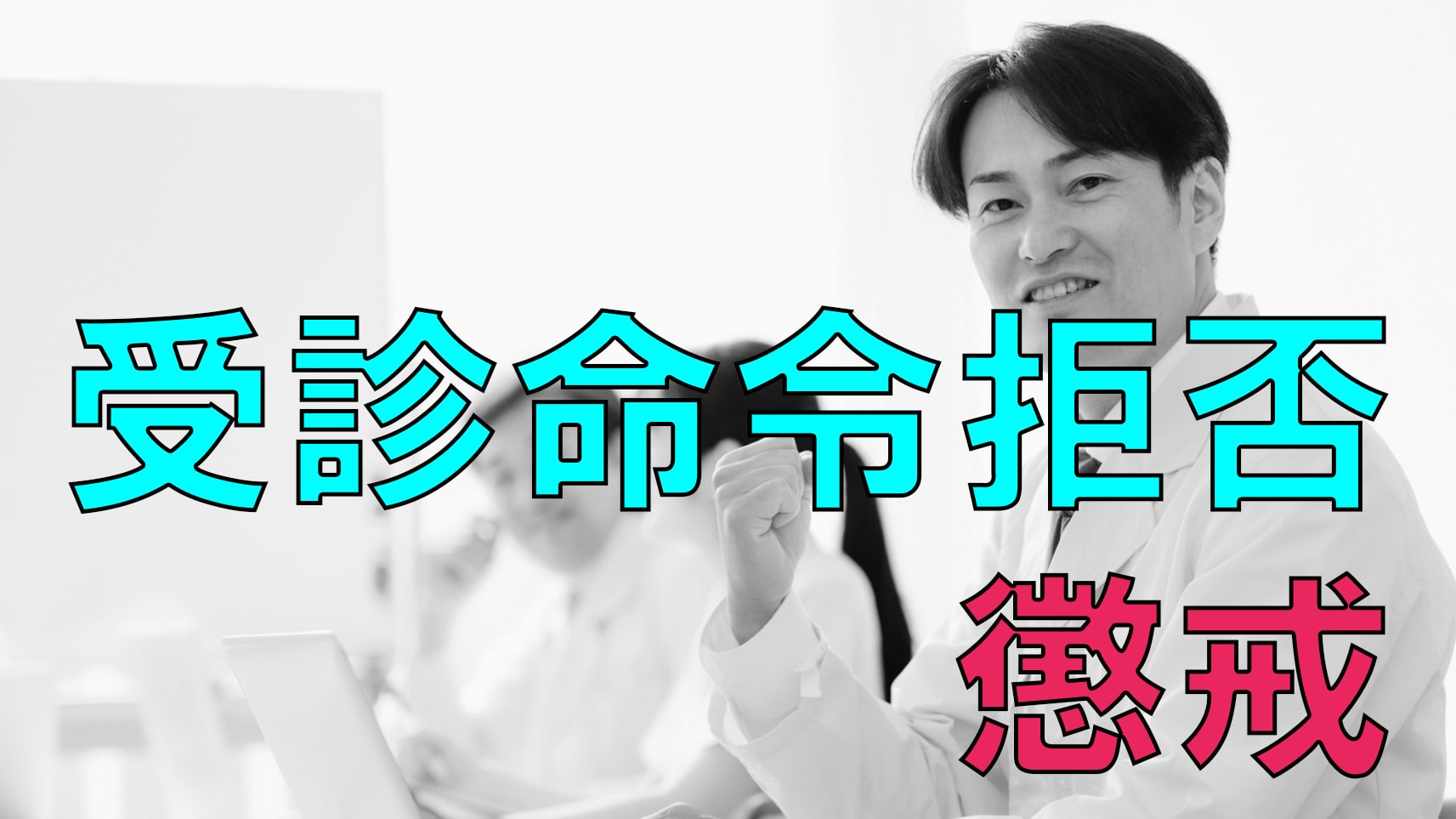 受診命令拒否
懲戒